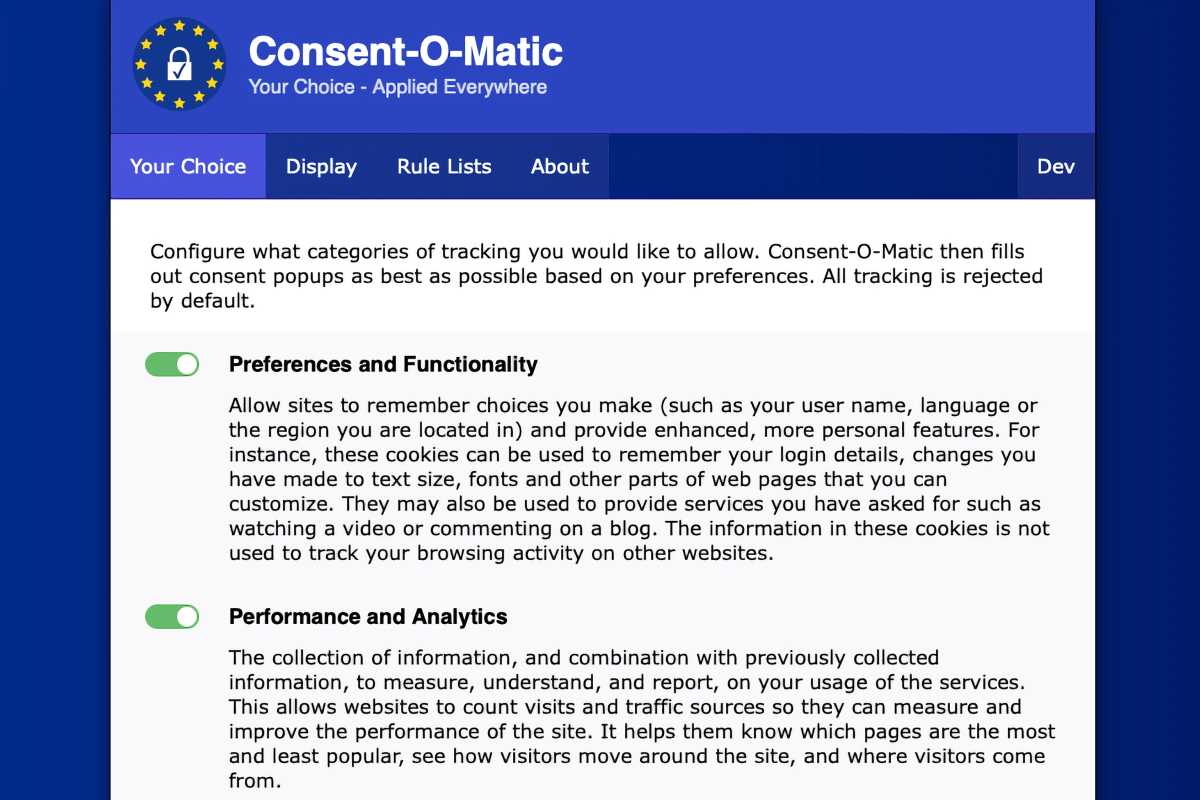 Consent-O-Matic
Your Choice - Applied Everywhere

Your Choice Display Rule Lists About Dev

Configure what categories of tracking you would like to allow. Consent-O-Matic then fills out consent popups as best as possible based on your preferences. All tracking is rejected by default.

Preferences and Functionality

Allow sites to remember choices you make (such as your user name, language or the region you are located in) and provide enhanced, more personal features. For instance, these cookies can be used to remember your login details, changes you have made to text size, fonts and other parts of web pages that you can customize. They may also be used to provide services you have asked for such as watching a video or commenting on a blog. The information in these cookies is not used to track your browsing activity on other websites.

Performance and Analytics

The collection of information, and combination with previously collected information, to measure, understand, and report, on your usage of the services. This allows websites to count visits and traffic sources so they can measure and improve the performance of the site. It helps them know which pages are the most and least popular, see how visitors move around the site, and where visitors come from.